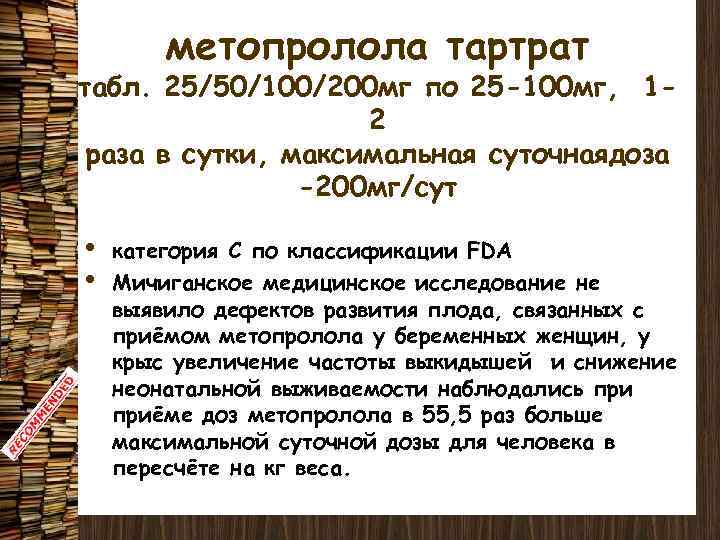 метопролола тартрат
табл. 25/50/100/200мг по 25-100мг, 1-2
раза в сутки, максимальная суточнаядоза -200мг/сут

• категория С по классификации FDA
• Мичиганское медицинское исследование не выявило дефектов развития плода, связанных с приёмом метопролола у беременных женщин, у крыс увеличение частоты выкидышей и снижение неонатальной выживаемости наблюдались при приёме доз метопролола в 55,5 раз больше максимальной суточной дозы для человека в пересчёте на кг веса.

RECOMMENDED